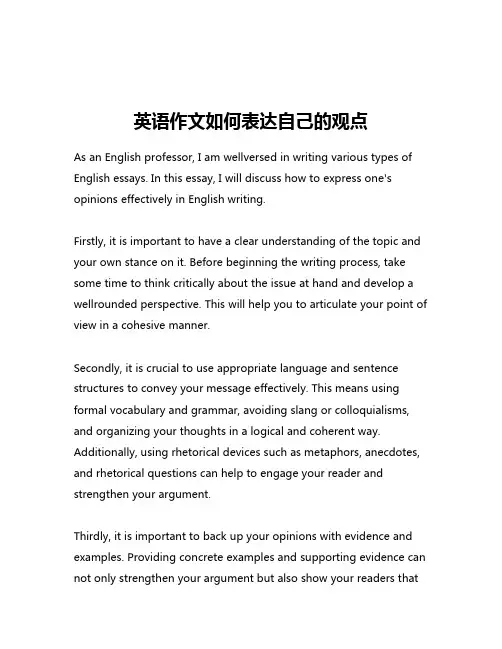 英语作文如何表达自己的观点

As an English professor, I am wellversed in writing various types of English essays. In this essay, I will discuss how to express one's opinions effectively in English writing.

Firstly, it is important to have a clear understanding of the topic and your own stance on it. Before beginning the writing process, take some time to think critically about the issue at hand and develop a wellrounded perspective. This will help you to articulate your point of view in a cohesive manner.

Secondly, it is crucial to use appropriate language and sentence structures to convey your message effectively. This means using formal vocabulary and grammar, avoiding slang or colloquialisms, and organizing your thoughts in a logical and coherent way. Additionally, using rhetorical devices such as metaphors, anecdotes, and rhetorical questions can help to engage your reader and strengthen your argument.

Thirdly, it is important to back up your opinions with evidence and examples. Providing concrete examples and supporting evidence can not only strengthen your argument but also show your readers that